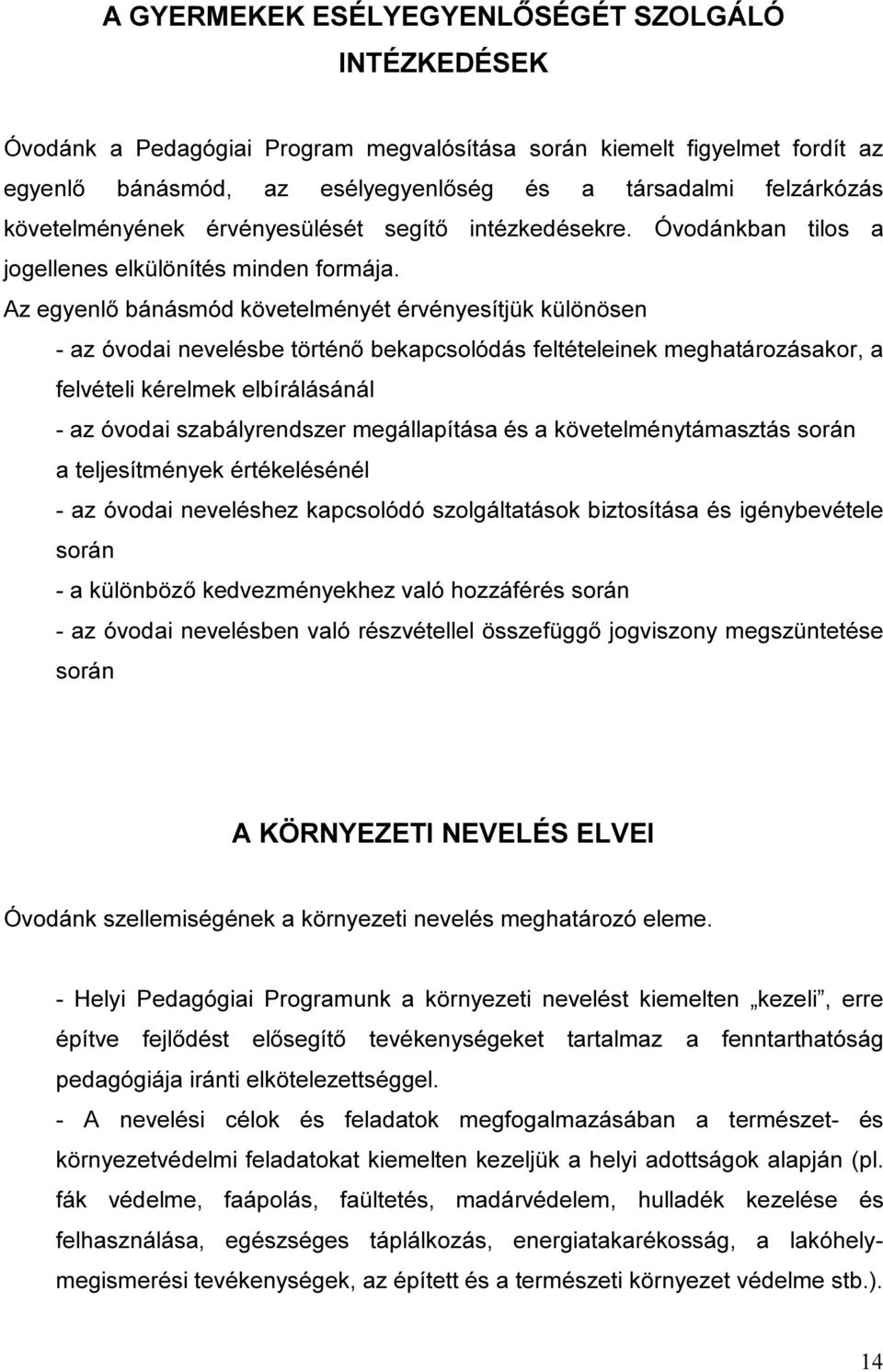 A GYERMEKEK ESÉLYEGYENLŐSÉGÉT SZOLGÁLÓ INTÉZKEDÉSEK

Óvodánk a Pedagógiai Program megvalósítása során kiemelt figyelmet fordít az egyenlő bánásmód, az esélyegyenlőség és a társadalmi felzárkózás követelményének érvényesülését segítő intézkedésekre. Óvodánkban tilos a jogellenes elkülönítés minden formája.

Az egyenlő bánásmód követelményét érvényesítjük különösen

- az óvodai nevelésbe történő bekapcsolódás feltételeinek meghatározásakor, a felvételi kérelmek elbírálásánál

- az óvodai szabályrendszer megállapítása és a követelménytámasztás során a teljesítmények értékelésénél

- az óvodai neveléshez kapcsolódó szolgáltatások biztosítása és igénybevétele során

- a különböző kedvezményekhez való hozzáférés során

- az óvodai nevelésben való részvétellel összefüggő jogviszony megszüntetése során

A KÖRNYEZETI NEVELÉS ELVEI

Óvodánk szellemiségének a környezeti nevelés meghatározó eleme.

- Helyi Pedagógiai Programunk a környezeti nevelést kiemelten „kezeli”, erre építve fejlődést elősegítő tevékenységeket tartalmaz a fenntarthatóság pedagógiája iránti elkötelezettséggel.

- A nevelési célok és feladatok megfogalmazásában a természet- és környezetvédelmi feladatokat kiemelten kezeljük a helyi adottságok alapján (pl. fák védelme, faápolás, faültetés, madárvédelem, hulladék kezelése és felhasználása, egészséges táplálkozás, energiatakarékosság, a lakóhely-megismerési tevékenységek, az épített és a természeti környezet védelme stb.).

14